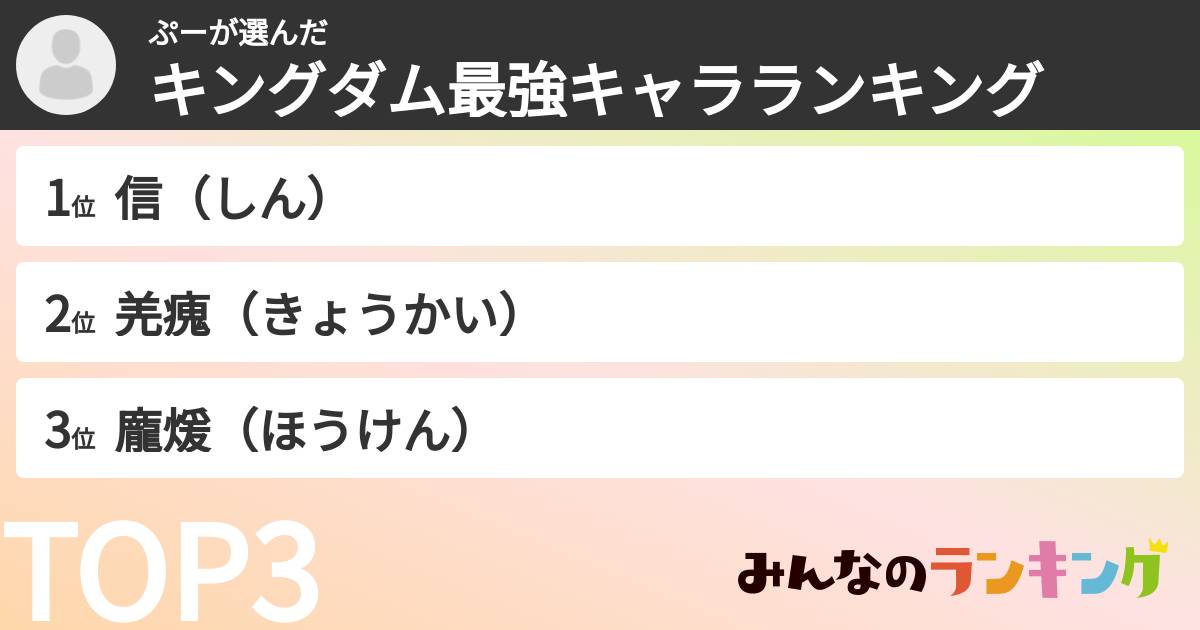 ぷーが選んだ
キングダム最強キャラランキング

1位 信（しん）

2位 羌瘣（きょうかい）

3位 龐煖（ほうけん）

TOP3

みんなのランキング